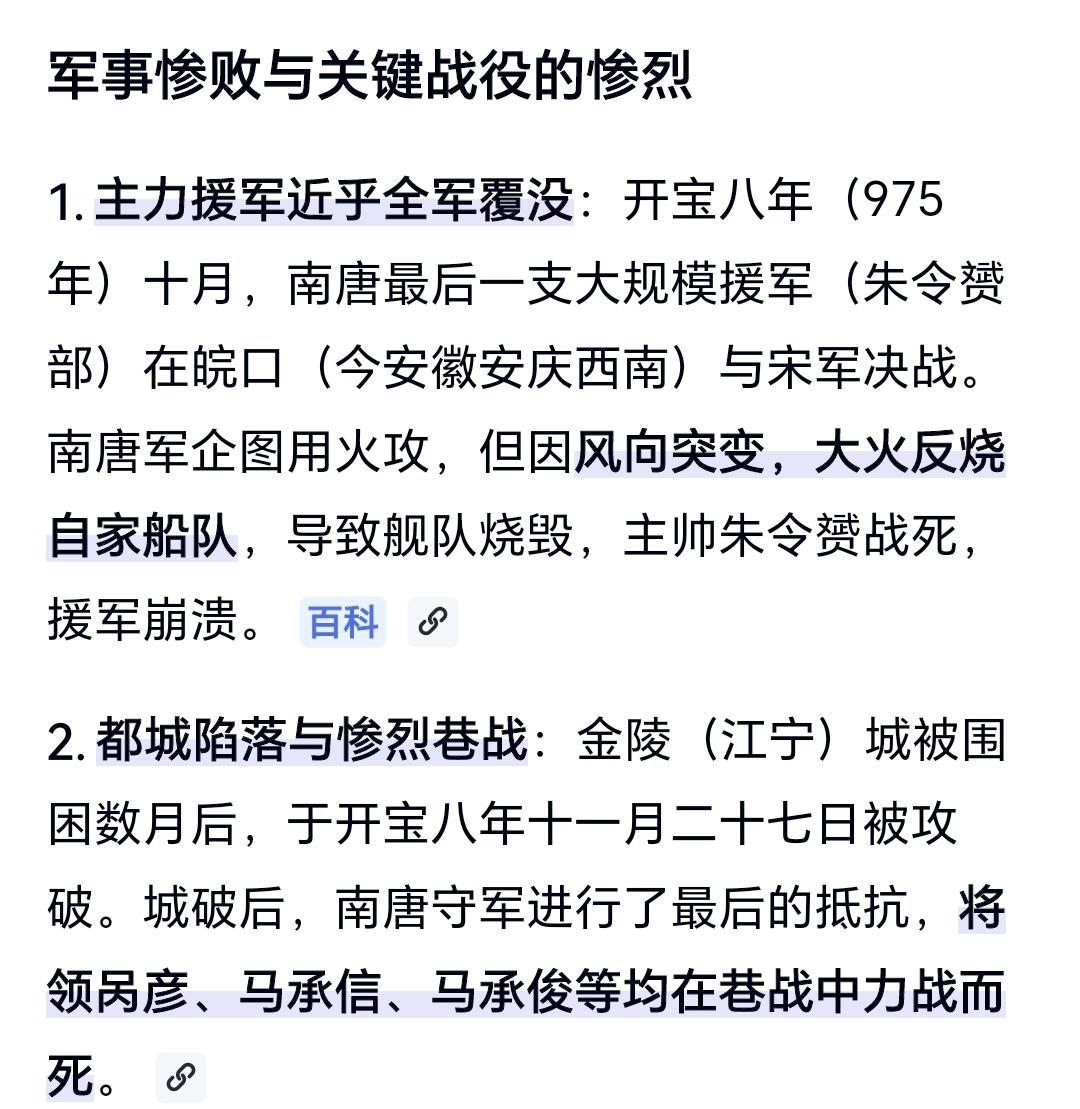 军事惨败与关键战役的惨烈

1. 主力援军近乎全军覆没：开宝八年（975年）十月，南唐最后一支大规模援军（朱令赟部）在皖口（今安徽安庆西南）与宋军决战。南唐军企图用火攻，但因风向突变，大火反烧自家船队，导致舰队烧毁，主帅朱令赟战死，援军崩溃。 百科

2. 都城陷落与惨烈巷战：金陵（江宁）城被围困数月后，于开宝八年十一月二十七日被攻破。城破后，南唐守军进行了最后的抵抗，将领呙彦、马承信、马承俊等均在巷战中力战而死。